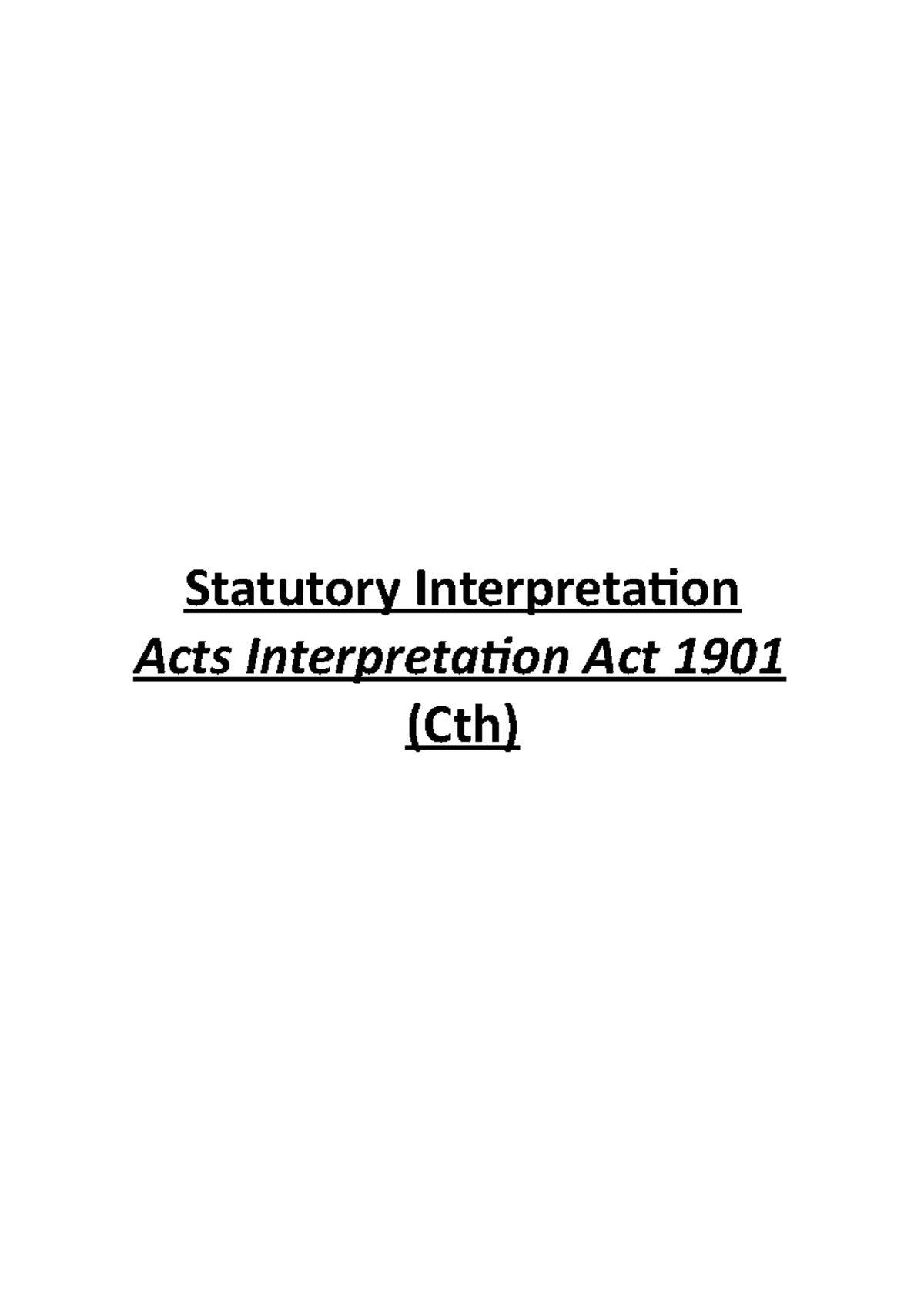 Statutory Interpretation
Acts Interpretation Act 1901
(Cth)